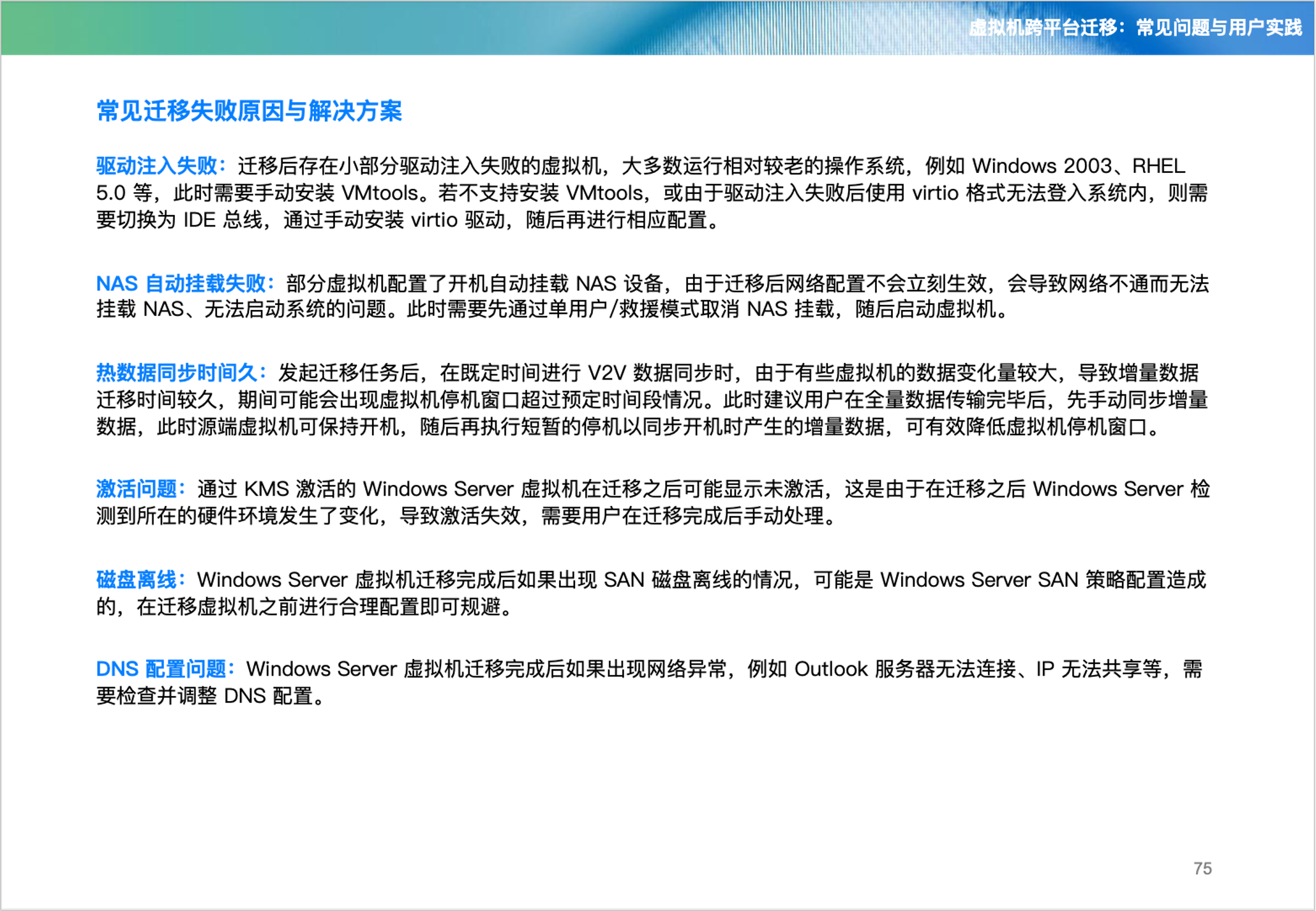 虚拟机跨平台迁移：常见问题与用户实践

常见迁移失败原因与解决方案

驱动注入失败：迁移后存在小部分驱动注入失败的虚拟机，大多数运行相对较老的操作系统，例如Windows 2003、RHEL 5.0等，此时需要手动安装VMtools。若不支持安装VMtools，或由于驱动注入失败后使用virtio格式无法登入系统内，则需要切换为IDE总线，通过手动安装virtio驱动，随后再进行相应配置。

NAS自动挂载失败：部分虚拟机配置了开机自动挂载NAS设备，由于迁移后网络配置不会立刻生效，会导致网络不通而无法挂载NAS、无法启动系统的问题。此时需要先通过单用户/救援模式取消NAS挂载，随后启动虚拟机。

热数据同步时间久：发起迁移任务后，在既定时间进行V2V数据同步时，由于有些虚拟机的数据变化量较大，导致增量数据迁移时间较久，期间可能会出现虚拟机停机窗口超过预定时间段情况。此时建议用户在全量数据传输完毕后，先手动同步增量数据，此时源端虚拟机可保持开机，随后再执行短暂的停机以同步开机时产生的增量数据，可有效降低虚拟机停机窗口。

激活问题：通过KMS激活的Windows Server虚拟机在迁移之后可能显示未激活，这是由于在迁移之后Windows Server检测到所在的硬件环境发生了变化，导致激活失效，需要用户在迁移完成后手动处理。

磁盘离线：Windows Server虚拟机迁移完成后如果出现SAN磁盘离线的情况，可能是Windows Server SAN策略配置造成的，在迁移虚拟机之前进行合理配置即可规避。

DNS配置问题：Windows Server虚拟机迁移完成后如果出现网络异常，例如Outlook服务器无法连接、IP无法共享等，需要检查并调整DNS配置。

75